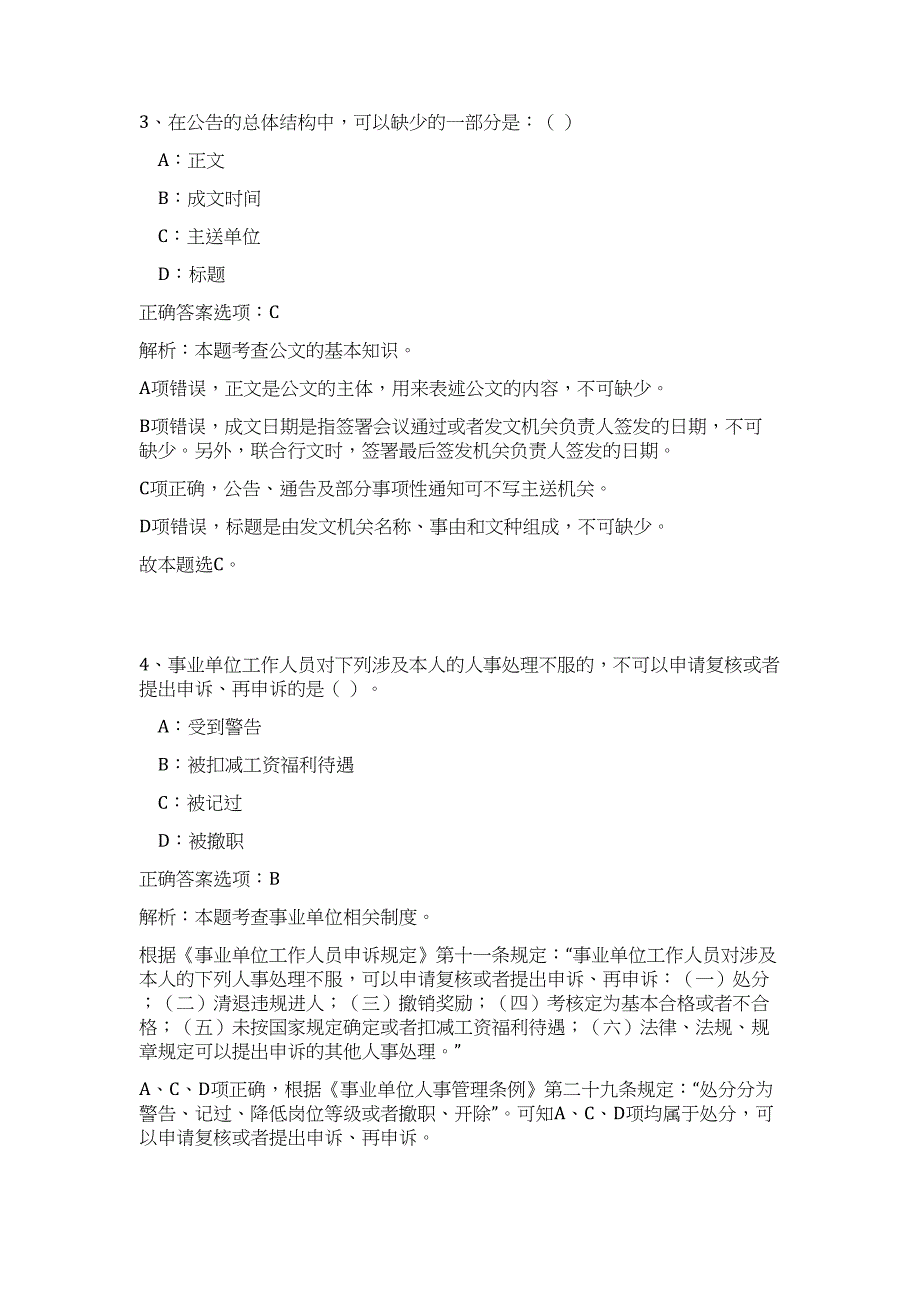 3、在公告的总体结构中，可以缺少的一部分是：（ ）

A：正文

B：成文时间

C：主送单位

D：标题

正确答案选项：C

解析：本题考查公文的基本知识。

A项错误，正文是公文的主体，用来表述公文的内容，不可缺少。

B项错误，成文日期是指签署会议通过或者发文机关负责人签发的日期，不可缺少。另外，联合行文时，签署最后签发机关负责人签发的日期。

C项正确，公告、通告及部分事项性通知可不写主送机关。

D项错误，标题是由发文机关名称、事由和文种组成，不可缺少。

故本题选C。

4、事业单位工作人员对下列涉及本人的人事处理不服的，不可以申请复核或者提出申诉、再申诉的是（ ）。

A：受到警告

B：被扣减工资福利待遇

C：被记过

D：被撤职

正确答案选项：B

解析：本题考查事业单位相关制度。

根据《事业单位工作人员申诉规定》第十一条规定：“事业单位工作人员对涉及本人的下列人事处理不服，可以申请复核或者提出申诉、再申诉：（一）处分；（二）清退违规进人；（三）撤销奖励；（四）考核定为基本合格或者不合格；（五）未按国家规定确定或者扣减工资福利待遇；（六）法律、法规、规章规定可以提出申诉的其他人事处理。”

A、C、D项正确，根据《事业单位人事管理条例》第二十九条规定：“处分分为警告、记过、降低岗位等级或者撤职、开除”。可知A、C、D项均属于处分，可以申请复核或者提出申诉、再申诉。